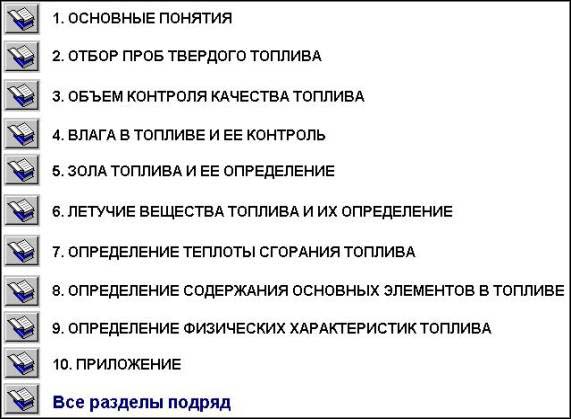 1. ОСНОВНЫЕ ПОНЯТИЯ

2. ОТБОР ПРОБ ТВЕРДОГО ТОПЛИВА

3. ОБЪЕМ КОНТРОЛЯ КАЧЕСТВА ТОПЛИВА

4. ВЛАГА В ТОПЛИВЕ И ЕЕ КОНТРОЛЬ

5. ЗОЛА ТОПЛИВА И ЕЕ ОПРЕДЕЛЕНИЕ

6. ЛЕТУЧИЕ ВЕЩЕСТВА ТОПЛИВА И ИХ ОПРЕДЕЛЕНИЕ

7. ОПРЕДЕЛЕНИЕ ТЕПЛОТЫ СГОРАНИЯ ТОПЛИВА

8. ОПРЕДЕЛЕНИЕ СОДЕРЖАНИЯ ОСНОВНЫХ ЭЛЕМЕНТОВ В ТОПЛИВЕ

9. ОПРЕДЕЛЕНИЕ ФИЗИЧЕСКИХ ХАРАКТЕРИСТИК ТОПЛИВА

10. ПРИЛОЖЕНИЕ

Все разделы подряд